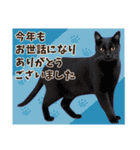 今年も
お世話になり
ありがとう
ございました